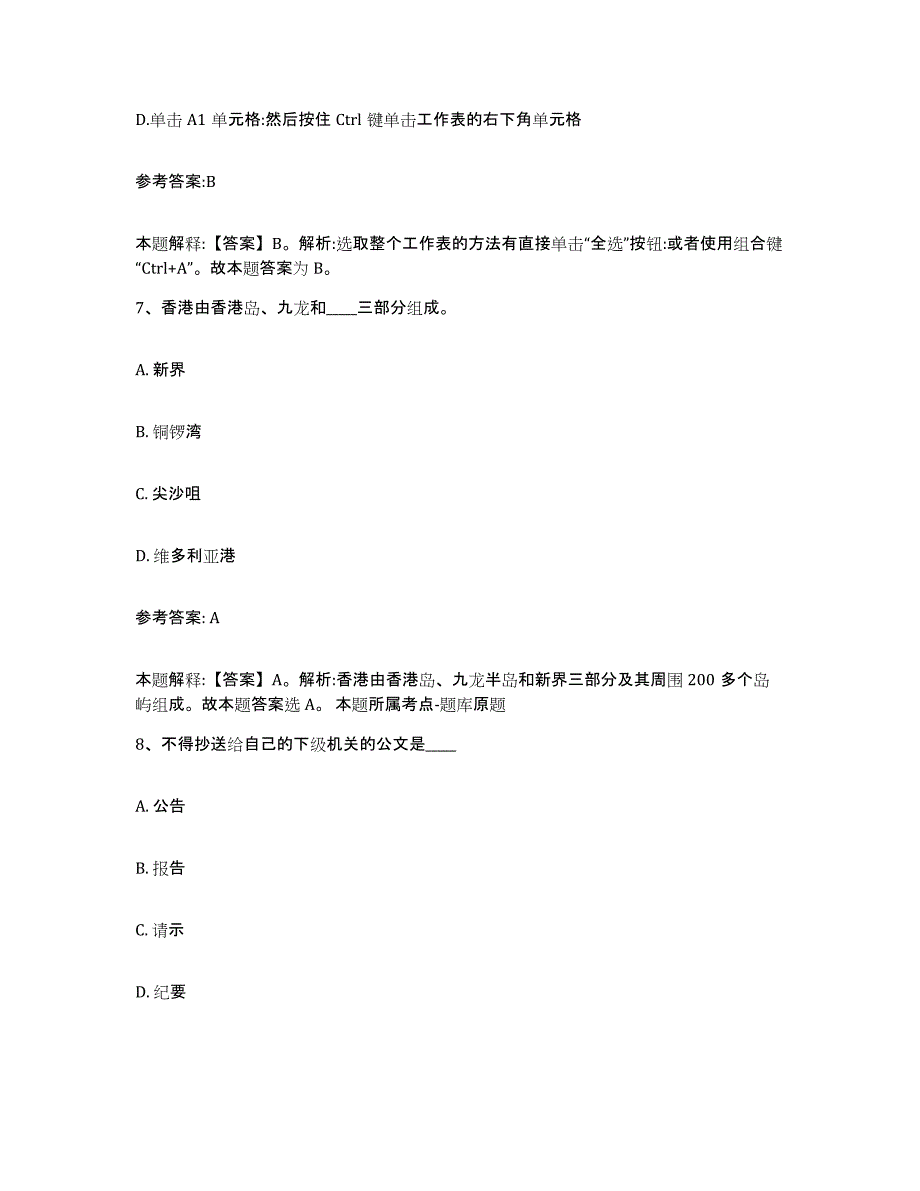 D.单击 A1 单元格:然后按住 Ctrl 键单击工作表的右下角单元格

参考答案:B

本题解释:【答案】B。解析:选取整个工作表的方法有直接单击“全选”按钮:或者使用组合键“Ctrl+A”。故本题答案为 B。

7、香港由香港岛、九龙和____三部分组成。

A. 新界

B. 铜锣湾

C. 尖沙咀

D. 维多利亚港

参考答案: A

本题解释:【答案】A。解析:香港由香港岛、九龙半岛和新界三部分及其周围 200 多个岛屿组成。故本题答案选 A。 本题所属考点-题库原题

8、不得抄送给自己的下级机关的公文是____

A. 公告

B. 报告

C. 请示

D. 纪要